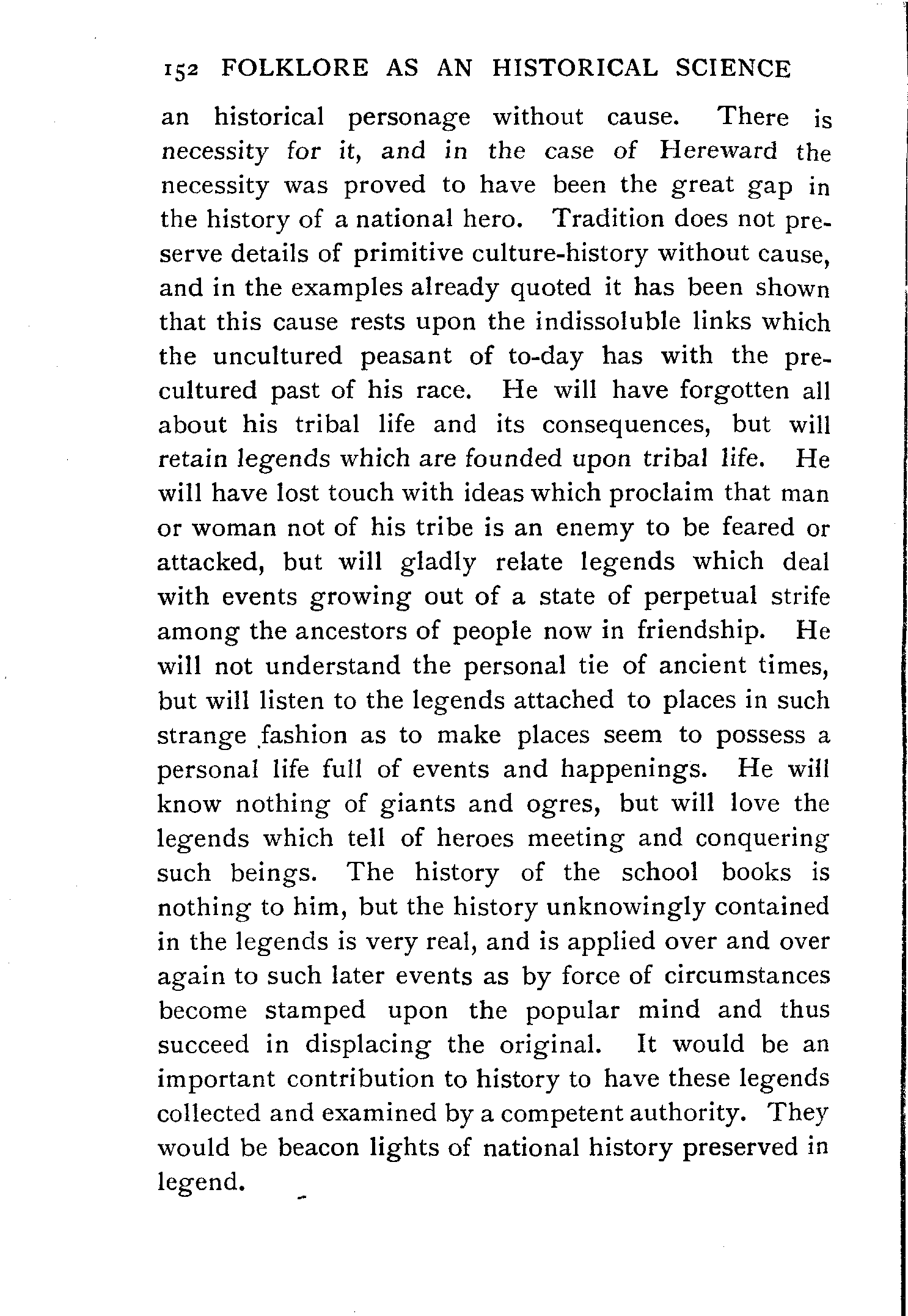 152 FOLKLORE AS AN HISTORICAL SCIENCE

an historical personage without cause. There is necessity for it, and in the case of Hereward the necessity was proved to have been the great gap in the history of a national hero. Tradition does not preserve details of primitive culture-history without cause, and in the examples already quoted it has been shown that this cause rests upon the indissoluble links which the uncultured peasant of to-day has with the precultured past of his race. He will have forgotten all about his tribal life and its consequences, but will retain legends which are founded upon tribal life. He will have lost touch with ideas which proclaim that man or woman not of his tribe is an enemy to be feared or attacked, but will gladly relate legends which deal with events growing out of a state of perpetual strife among the ancestors of people now in friendship. He will not understand the personal tie of ancient times, but will listen to the legends attached to places in such strange fashion as to make places seem to possess a personal life full of events and happenings. He will know nothing of giants and ogres, but will love the legends which tell of heroes meeting and conquering such beings. The history of the school books is nothing to him, but the history unknowingly contained in the legends is very real, and is applied over and over again to such later events as by force of circumstances become stamped upon the popular mind and thus succeed in displacing the original. It would be an important contribution to history to have these legends collected and examined by a competent authority. They would be beacon lights of national history preserved in legend.